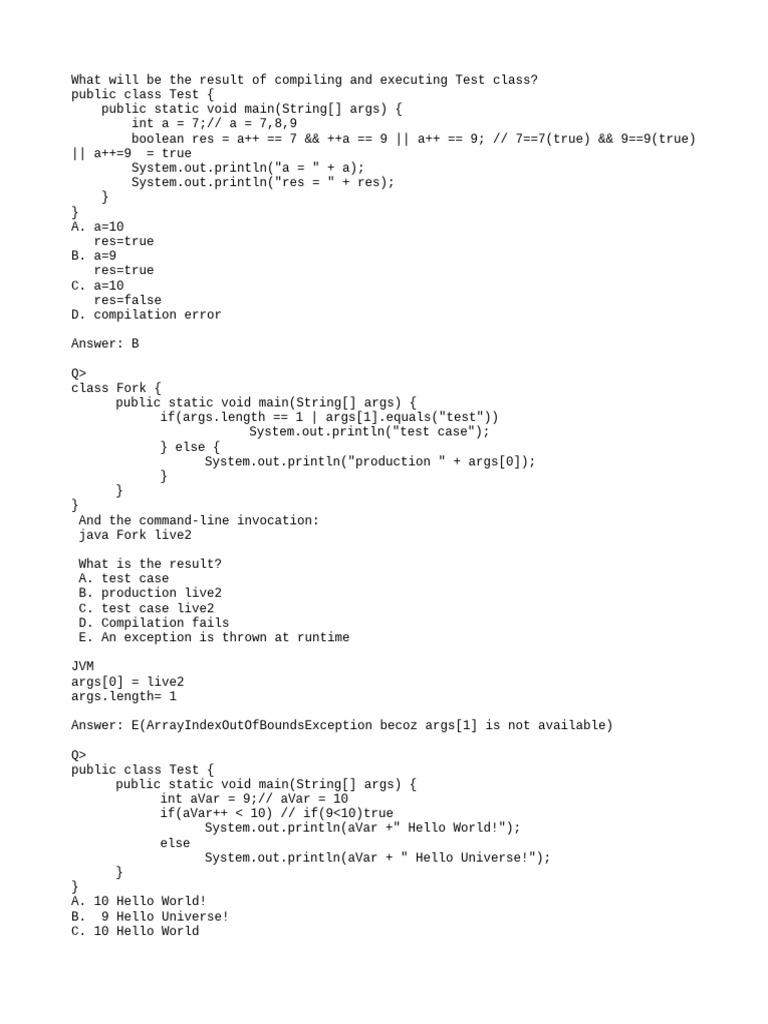 What will be the result of compiling and executing Test class?
public class Test {
    public static void main(String[] args) {
        int a = 7;// a = 7,8,9
        boolean res = a++ == 7 && ++a == 9 || a++ == 9; // 7==7(true) && 9==9(true) || a++=9  = true
        System.out.println("a = " + a);
        System.out.println("res = " + res);
    }
}
A. a=10
   res=true
B. a=9
   res=true
C. a=10
   res=false
D. compilation error

Answer: B

Q>
class Fork {
      public static void main(String[] args) {
            if(args.length == 1 | args[1].equals("test"))
                        System.out.println("test case");
            } else {
                  System.out.println("production " + args[0]);
            }
      }
}
 And the command-line invocation:
 java Fork live2

 What is the result?
 A. test case
 B. production live2
 C. test case live2
 D. Compilation fails
 E. An exception is thrown at runtime

JVM
args[0] = live2
args.length= 1

Answer: E(ArrayIndexOutOfBoundsException becoz args[1] is not available)

Q>
public class Test {
      public static void main(String[] args) {
            int aVar = 9;// aVar = 10
            if(aVar++ < 10) // if(9<10)true
                  System.out.println(aVar +" Hello World!");
            else
                  System.out.println(aVar + " Hello Universe!");
      }
}
A. 10 Hello World!
B.  9 Hello Universe!
C. 10 Hello World